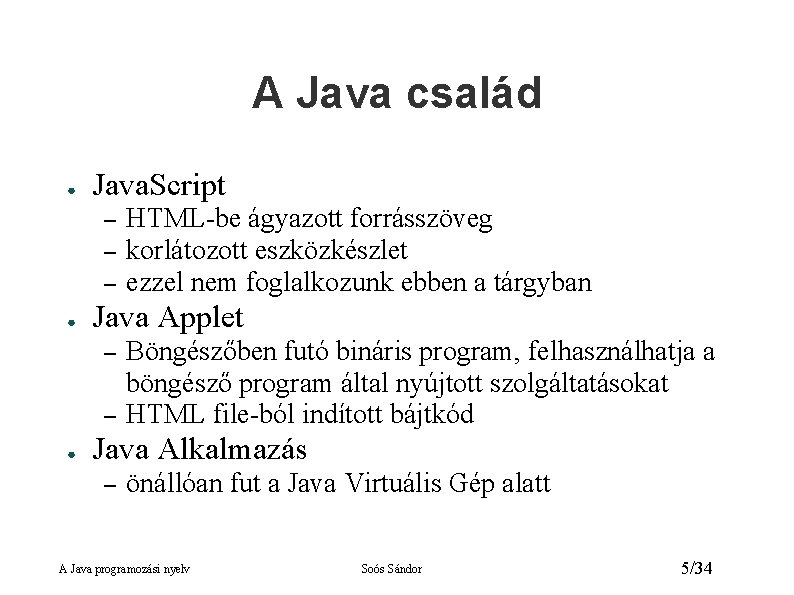 A Java család

● JavaScript
– HTML-be ágyazott forrásszöveg
– korlátozott eszközkészlet
– ezzel nem foglalkozunk ebben a tárgyban
● Java Applet
– Böngészőben futó bináris program, felhasználhatja a böngésző program által nyújtott szolgáltatásokat
– HTML file-ból indított bájtkód
● Java Alkalmazás
– önállóan fut a Java Virtuális Gép alatt

A Java programozási nyelv
Soós Sándor
5/34